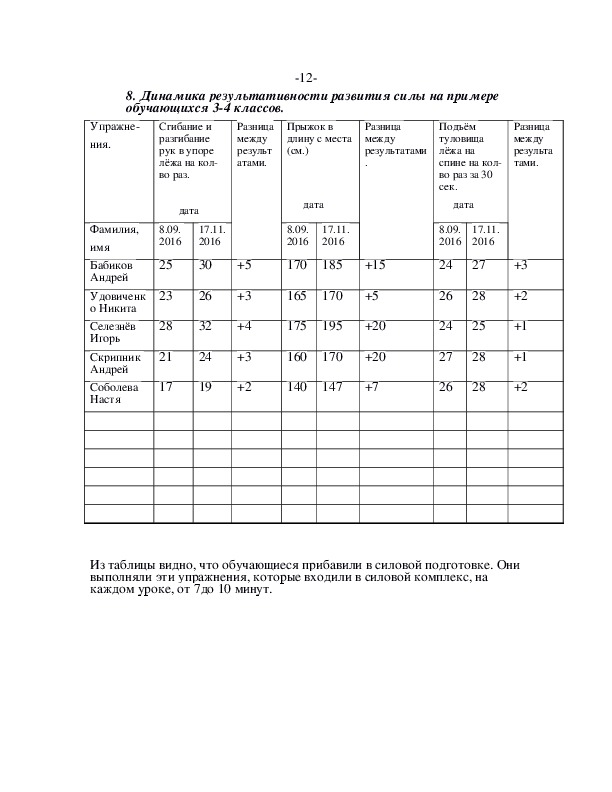 -12-

8. Динамика результативности развития силы на примере обучающихся 3-4 классов.

| Упражнения. | Сгибание и разгибание рук в упоре лёжа на кол-во раз. дата | | Разница между результатами. | Прыжок в длину с места (см.) дата | | Разница между результатами. | Подъём туловища лёжа на спине на кол-во раз за 30 сек. дата | | Разница между результатами. |
|---|---|---|---|---|---|---|---|---|---|
| Фамилия, имя | 8.09. 2016 | 17.11. 2016 | | 8.09. 2016 | 17.11. 2016 | | 8.09. 2016 | 17.11. 2016 | |
| Бабиков Андрей | 25 | 30 | +5 | 170 | 185 | +15 | 24 | 27 | +3 |
| Удовиченко Никита | 23 | 26 | +3 | 165 | 170 | +5 | 26 | 28 | +2 |
| Селезнёв Игорь | 28 | 32 | +4 | 175 | 195 | +20 | 24 | 25 | +1 |
| Скрипник Андрей | 21 | 24 | +3 | 160 | 170 | +20 | 27 | 28 | +1 |
| Соболева Настя | 17 | 19 | +2 | 140 | 147 | +7 | 26 | 28 | +2 |
| | | | | | | | | | |
| | | | | | | | | | |
| | | | | | | | | | |
| | | | | | | | | | |
| | | | | | | | | | |
| | | | | | | | | | |

Из таблицы видно, что обучающиеся прибавили в силовой подготовке. Они выполняли эти упражнения, которые входили в силовой комплекс, на каждом уроке, от 7до 10 минут.